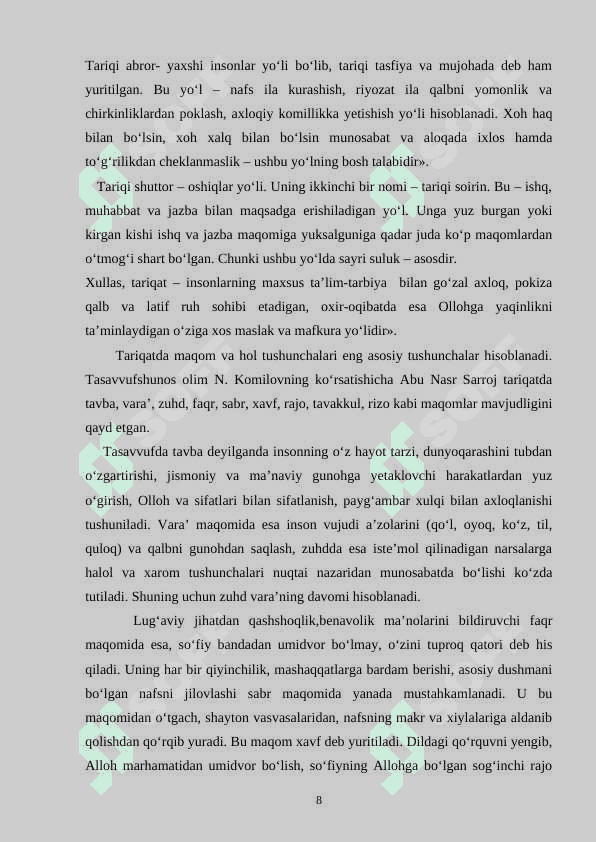 Tariqi abror- yaxshi insonlar yo‘li bo‘lib, tariqi tasfiya va mujohada deb ham yuritilgan. Bu yo‘l – nafs ila kurashish, riyozat ila qalbni yomonlik va chirkinliklardan poklash, axloqiy komillikka yetishish yo‘li hisoblanadi. Xoh haq bilan bo‘lsin, xoh xalq bilan bo‘lsin munosabat va aloqada ixlos hamda to‘g‘rilikdan cheklanmaslik – ushbu yo‘lning bosh talabidir».

Tariqi shuttor – oshiqlar yo‘li. Uning ikkinchi bir nomi – tariqi soirin. Bu – ishq, muhabbat va jazba bilan maqsadga erishiladigan yo‘l. Unga yuz burgan yoki kirgan kishi ishq va jazba maqomiga yuksalguniga qadar juda ko‘p maqomlardan o‘tmog‘i shart bo‘lgan. Chunki ushbu yo‘lda sayri suluk – asosdir.
Xullas, tariqat – insonlarning maxsus ta’lim-tarbiya bilan go‘zal axloq, pokiza qalb va latif ruh sohibi etadigan, oxir-oqibatda esa Ollohga yaqinlikni ta’minlaydigan o‘ziga xos maslak va mafkura yo‘lidir».

Tariqatda maqom va hol tushunchalari eng asosiy tushunchalar hisoblanadi. Tasavvufshunos olim N. Komilovning ko‘rsatishicha Abu Nasr Sarroj tariqatda tavba, vara’, zuhd, faqr, sabr, xavf, rajo, tavakkul, rizo kabi maqomlar mavjudligini qayd etgan.

Tasavvufda tavba deyilganda insonning o‘z hayot tarzi, dunyoqarashini tubdan o‘zgartirishi, jismoniy va ma’naviy gunohga yetaklovchi harakatlardan yuz o‘girish, Olloh va sifatlari bilan sifatlanish, payg‘ambar xulqi bilan axloqlanishi tushuniladi. Vara’ maqomida esa inson vujudi a’zolarini (qo‘l, oyoq, ko‘z, til, quloq) va qalbni gunohdan saqlash, zuhdda esa iste’mol qilinadigan narsalarga halol va xarom tushunchalari nuqtai nazaridan munosabatda bo‘lishi ko‘zda tutiladi. Shuning uchun zuhd vara’ning davomi hisoblanadi.

Lug‘aviy jihatdan qashshoqlik,benavolik ma’nolarini bildiruvchi faqr maqomida esa, so‘fiy bandadan umidvor bo‘lmay, o‘zini tuproq qatori deb his qiladi. Uning har bir qiyinchilik, mashaqqatlarga bardam berishi, asosiy dushmani bo‘lgan nafsni jilovlashi sabr maqomida yanada mustahkamlanadi. U bu maqomidan o‘tgach, shayton vasvasalaridan, nafsning makr va xiylalariga aldanib qolishdan qo‘rqib yuradi. Bu maqom xavf deb yuritiladi. Dildagi qo‘rquvni yengib, Alloh marhamatidan umidvor bo‘lish, so‘fiyning Allohga bo‘lgan sog‘inchi rajo

8